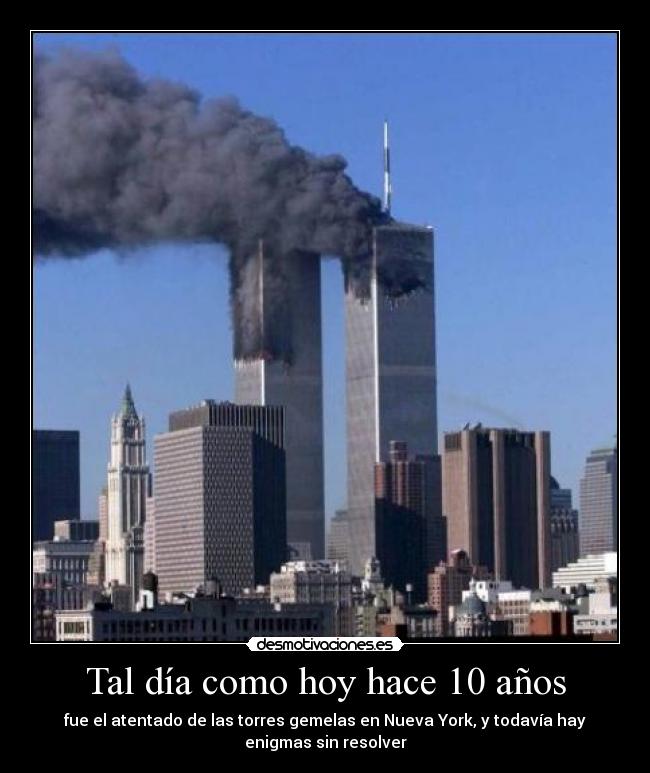 desmotivaciones.es

Tal día como hoy hace 10 años

fue el atentado de las torres gemelas en Nueva York, y todavía hay enigmas sin resolver